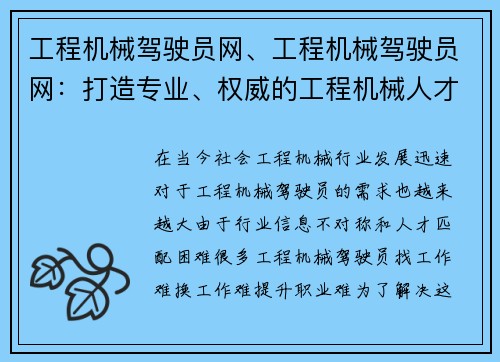 工程机械驾驶员网、工程机械驾驶员网：打造专业、权威的工程机械人才

在当今社会工程机械行业发展迅速对于工程机械驾驶员的需求也越来越大由于行业信息不对称和人才匹配困难很多工程机械驾驶员找工作难换工作难提升职业难为了解决这